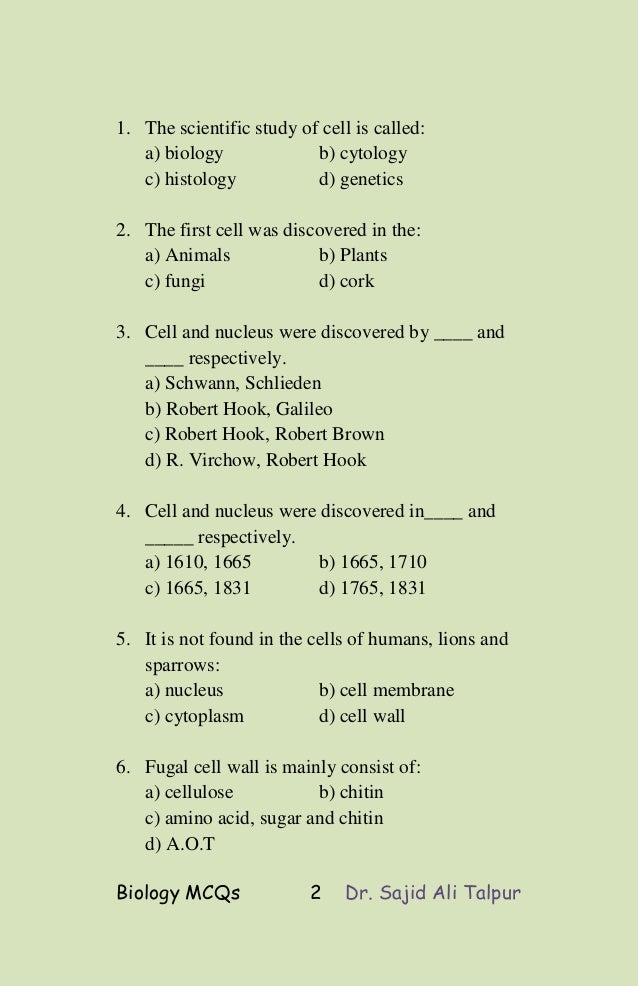 1. The scientific study of cell is called:
a) biology b) cytology
c) histology d) genetics

2. The first cell was discovered in the:
a) Animals b) Plants
c) fungi d) cork

3. Cell and nucleus were discovered by ____ and ____ respectively.
a) Schwann, Schlieden
b) Robert Hook, Galileo
c) Robert Hook, Robert Brown
d) R. Virchow, Robert Hook

4. Cell and nucleus were discovered in____ and _____ respectively.
a) 1610, 1665 b) 1665, 1710
c) 1665, 1831 d) 1765, 1831

5. It is not found in the cells of humans, lions and sparrows:
a) nucleus b) cell membrane
c) cytoplasm d) cell wall

6. Fugal cell wall is mainly consist of:
a) cellulose b) chitin
c) amino acid, sugar and chitin
d) A.O.T

Biology MCQs 2 Dr. Sajid Ali Talpur